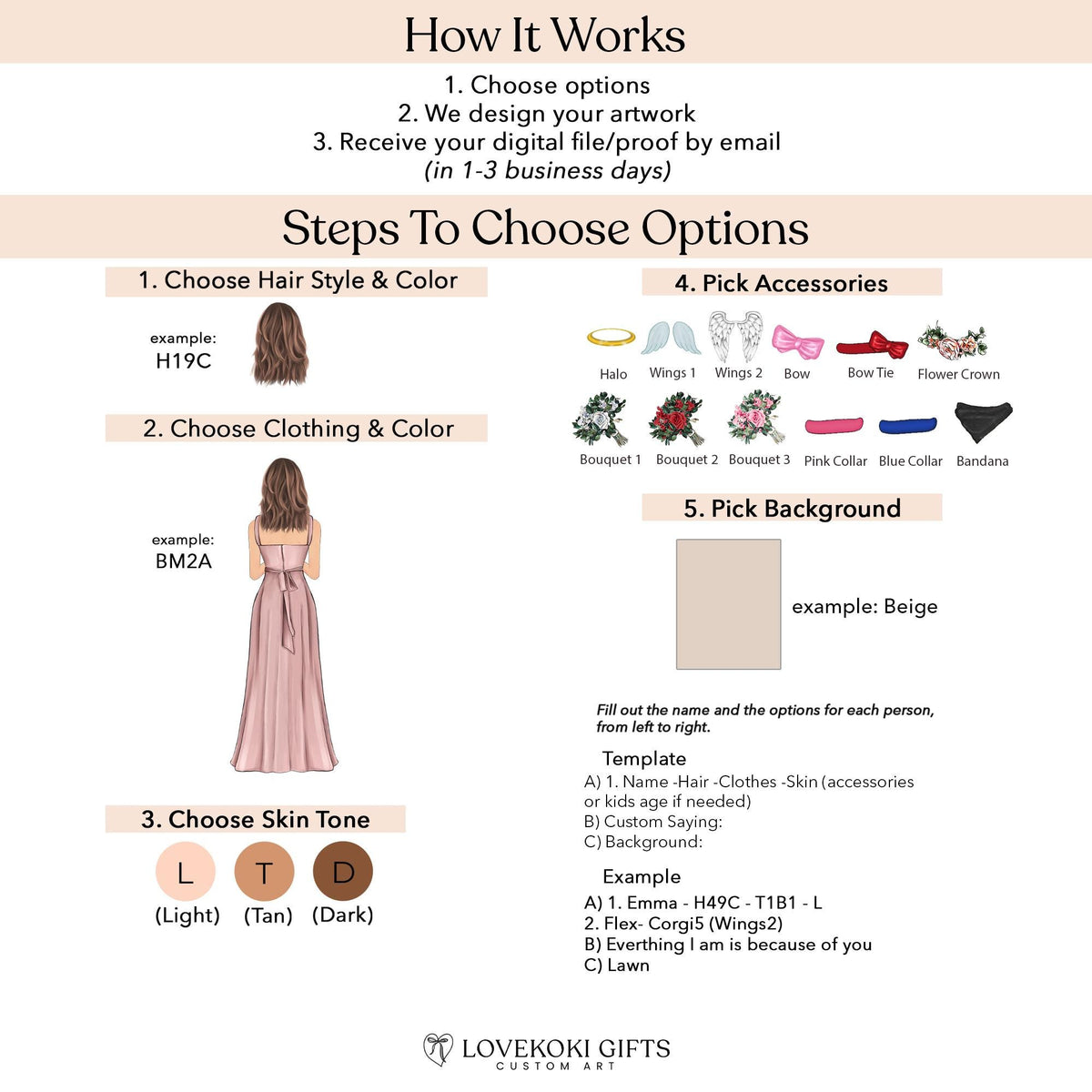 How It Works

1. Choose options
2. We design your artwork
3. Receive your digital file/proof by email
(in 1-3 business days)

Steps To Choose Options

1. Choose Hair Style & Color

example:
H19C

2. Choose Clothing & Color

example:
BM2A

3. Choose Skin Tone

L (Light) T (Tan) D (Dark)

4. Pick Accessories

Halo Wings 1 Wings 2 Bow Bow Tie Flower Crown
Bouquet 1 Bouquet 2 Bouquet 3 Pink Collar Blue Collar Bandana

5. Pick Background

example: Beige

Fill out the name and the options for each person, from left to right.

Template
A) 1. Name -Hair -Clothes -Skin (accessories or kids age if needed)
B) Custom Saying:
C) Background:

Example
A) 1. Emma - H49C - T1B1 - L
2. Flex- Corgi5 (Wings2)
B) Everthing I am is because of you
C) Lawn

LOVEKOKI GIFTS
CUSTOM ART